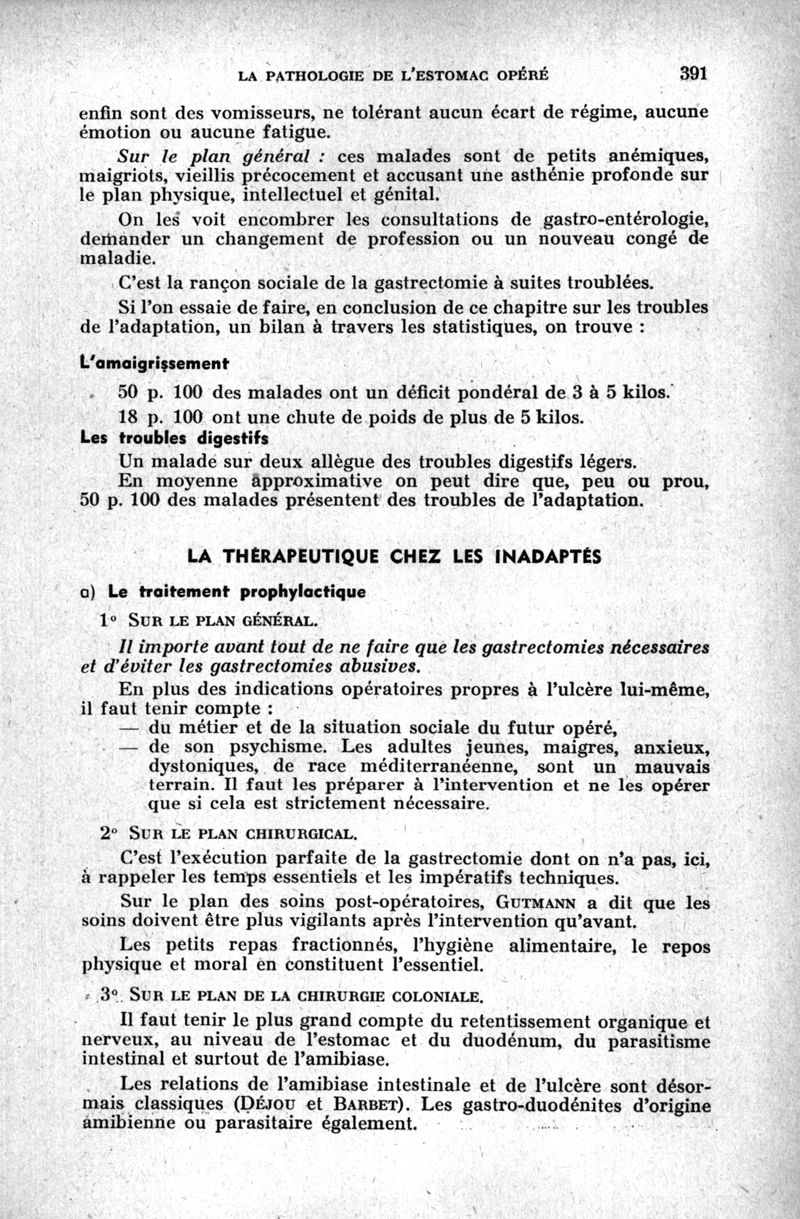 LA PATHOLOGIE DE L'ESTOMAC OPÉRÉ 391

enfin sont des vomisseurs, ne tolérant aucun écart de régime, aucune émotion ou aucune fatigue.

Sur le plan général : ces malades sont de petits anémiques, maigriots, vieillis précocement et accusant une asthénie profonde sur le plan physique, intellectuel et génital.

On les voit encombrer les consultations de gastro-entérologie, demander un changement de profession ou un nouveau congé de maladie.

C'est la rançon sociale de la gastrectomie à suites troublées.

Si l'on essaie de faire, en conclusion de ce chapitre sur les troubles de l'adaptation, un bilan à travers les statistiques, on trouve :

L'amaigrissement

50 p. 100 des malades ont un déficit pondéral de 3 à 5 kilos.

18 p. 100 ont une chute de poids de plus de 5 kilos.

Les troubles digestifs

Un malade sur deux allègue des troubles digestifs légers.

En moyenne approximative on peut dire que, peu ou prou, 50 p. 100 des malades présentent des troubles de l'adaptation.

LA THÉRAPEUTIQUE CHEZ LES INADAPTÉS

a) Le traitement prophylactique

1° SUR LE PLAN GÉNÉRAL.

Il importe avant tout de ne faire que les gastrectomies nécessaires et d'éviter les gastrectomies abusives.

En plus des indications opératoires propres à l'ulcère lui-même, il faut tenir compte :

— du métier et de la situation sociale du futur opéré,

— de son psychisme. Les adultes jeunes, maigres, anxieux, dystoniques, de race méditerranéenne, sont un mauvais terrain. Il faut les préparer à l'intervention et ne les opérer que si cela est strictement nécessaire.

2° SUR LE PLAN CHIRURGICAL.

C'est l'exécution parfaite de la gastrectomie dont on n'a pas, ici, à rappeler les temps essentiels et les impératifs techniques.

Sur le plan des soins post-opératoires, GUTMANN a dit que les soins doivent être plus vigilants après l'intervention qu'avant.

Les petits repas fractionnés, l'hygiène alimentaire, le repos physique et moral en constituent l'essentiel.

3° SUR LE PLAN DE LA CHIRURGIE COLONIALE.

Il faut tenir le plus grand compte du retentissement organique et nerveux, au niveau de l'estomac et du duodénum, du parasitisme intestinal et surtout de l'amibiase.

Les relations de l'amibiase intestinale et de l'ulcère sont désormais classiques (DÉJOU et BARBET). Les gastro-duodénites d'origine amibienne ou parasitaire également.